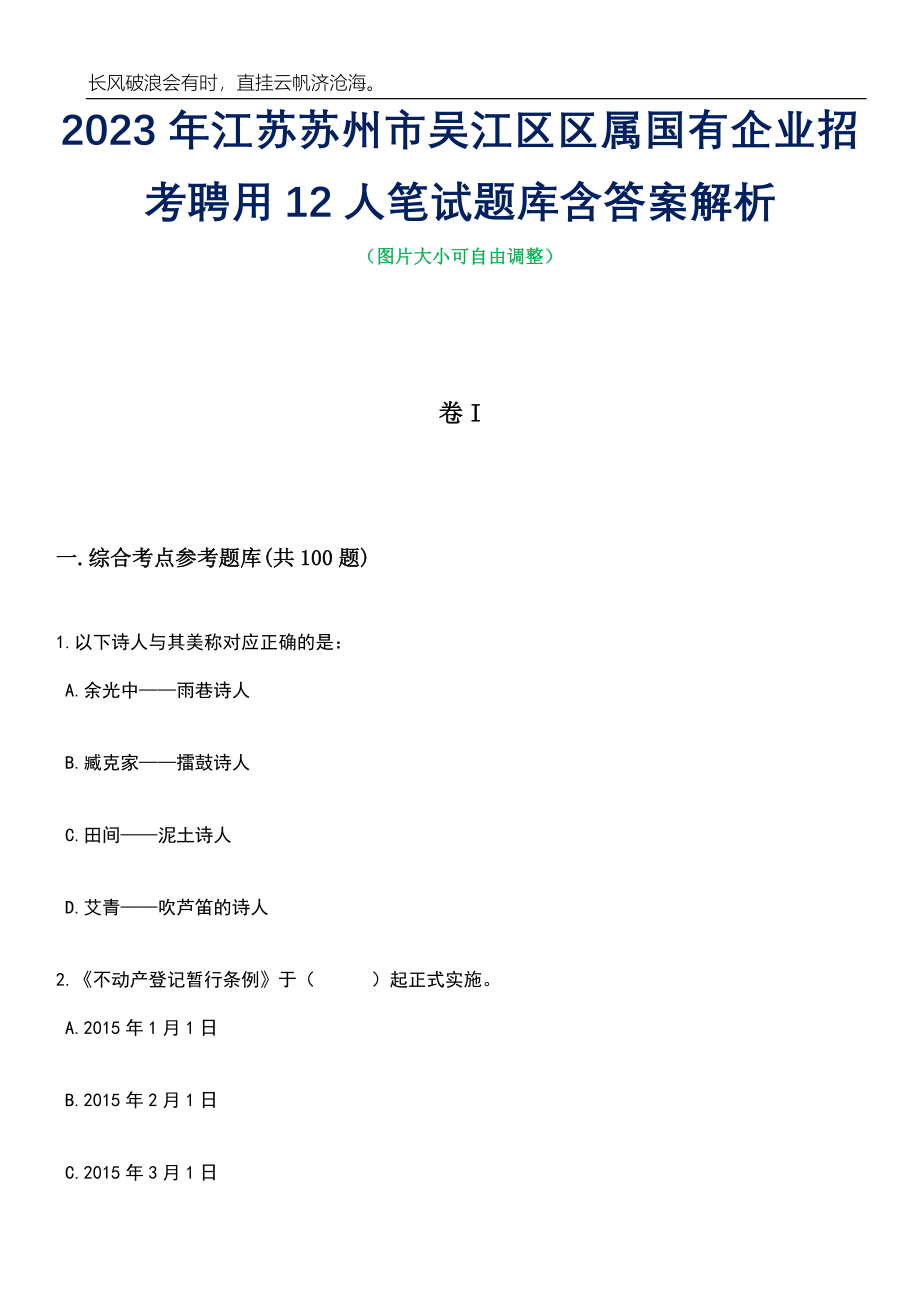 长风破浪会有时，直挂云帆济沧海。

2023 年江苏苏州市吴江区区属国有企业招考聘用 12 人笔试题库含答案解析

（图片大小可自由调整）

卷 I

一.综合考点参考题库(共 100 题)

1.以下诗人与其美称对应正确的是：

A.余光中——雨巷诗人

B.臧克家——擂鼓诗人

C.田间——泥土诗人

D.艾青——吹芦笛的诗人

2.《不动产登记暂行条例》于（　　）起正式实施。

A.2015 年 1 月 1 日

B.2015 年 2 月 1 日

C.2015 年 3 月 1 日